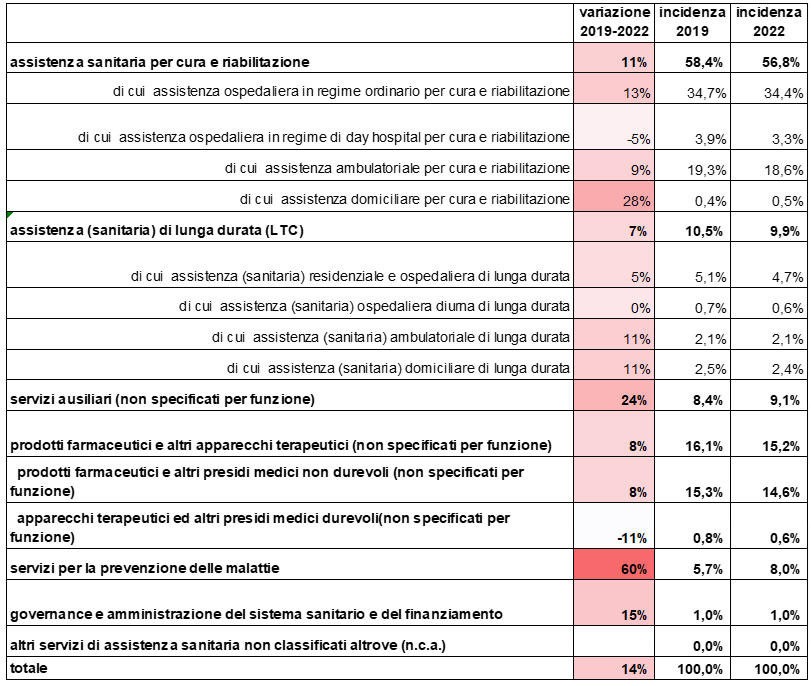 |  | variazione 2019-2022 | incidenza 2019 | incidenza 2022 |
|---|---|---|---|
| assistenza sanitaria per cura e riabilitazione | 11% | 58,4% | 56,8% |
| di cui assistenza ospedaliera in regime ordinario per cura e riabilitazione | 13% | 34,7% | 34,4% |
| di cui assistenza ospedaliera in regime di day hospital per cura e riabilitazione | -5% | 3,9% | 3,3% |
| di cui assistenza ambulatoriale per cura e riabilitazione | 9% | 19,3% | 18,6% |
| di cui assistenza domiciliare per cura e riabilitazione | 28% | 0,4% | 0,5% |
| assistenza (sanitaria) di lunga durata (LTC) | 7% | 10,5% | 9,9% |
| di cui assistenza (sanitaria) residenziale e ospedaliera di lunga durata | 5% | 5,1% | 4,7% |
| di cui assistenza (sanitaria) ospedaliera diurna di lunga durata | 0% | 0,7% | 0,6% |
| di cui assistenza (sanitaria) ambulatoriale di lunga durata | 11% | 2,1% | 2,1% |
| di cui assistenza (sanitaria) domiciliare di lunga durata | 11% | 2,5% | 2,4% |
| servizi ausiliari (non specificati per funzione) | 24% | 8,4% | 9,1% |
| prodotti farmaceutici e altri apparecchi terapeutici (non specificati per funzione) | 8% | 16,1% | 15,2% |
| prodotti farmaceutici e altri presidi medici non durevoli (non specificati per funzione) | 8% | 15,3% | 14,6% |
| apparecchi terapeutici ed altri presidi medici durevoli(non specificati per funzione) | -11% | 0,8% | 0,6% |
| servizi per la prevenzione delle malattie | 60% | 5,7% | 8,0% |
| governance e amministrazione del sistema sanitario e del finanziamento | 15% | 1,0% | 1,0% |
| altri servizi di assistenza sanitaria non classificati altrove (n.c.a.) |  | 0,0% | 0,0% |
| totale | 14% | 100,0% | 100,0% |